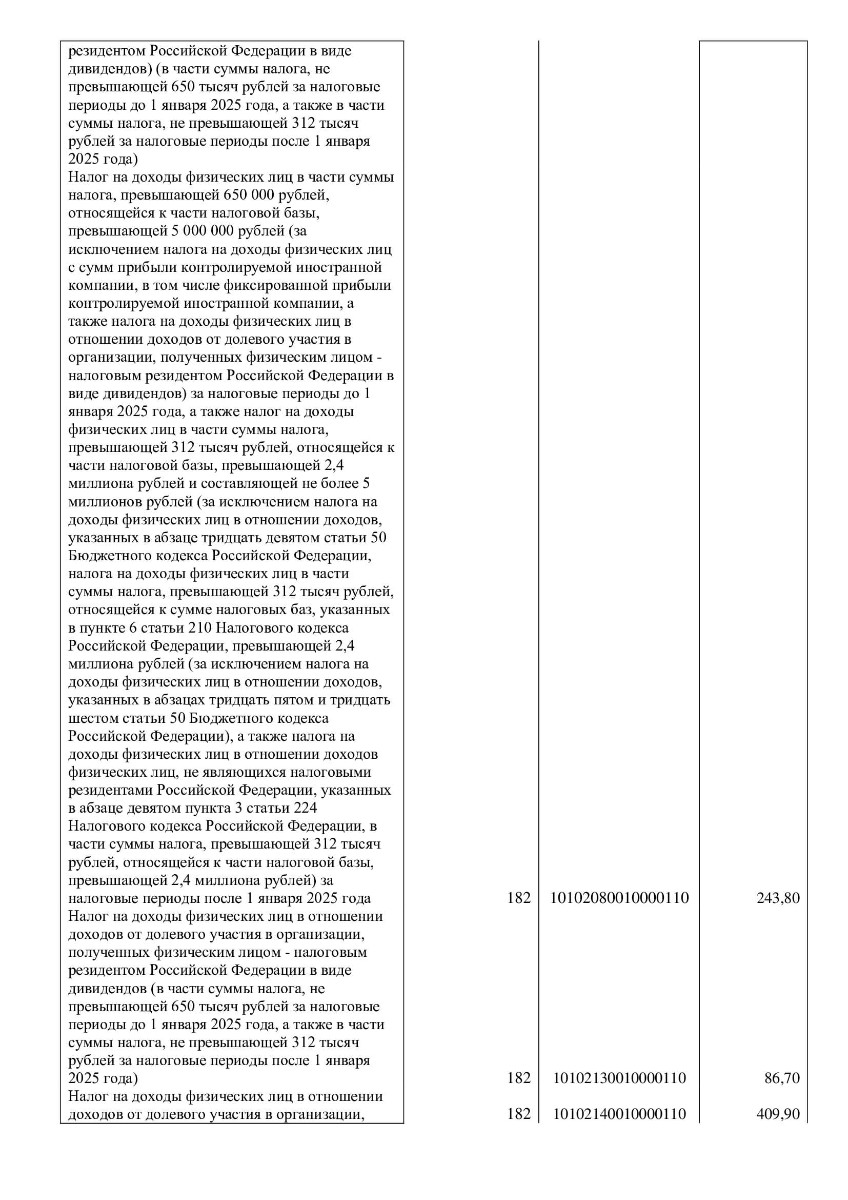 | | | | |
|---|---|---|---|
| резидентом Российской Федерации в виде дивидендов) (в части суммы налога, не превышающей 650 тысяч рублей за налоговые периоды до 1 января 2025 года, а также в части суммы налога, не превышающей 312 тысяч рублей за налоговые периоды после 1 января 2025 года) | | | |
| Налог на доходы физических лиц в части суммы налога, превышающей 650 000 рублей, относящейся к части налоговой базы, превышающей 5 000 000 рублей (за исключением налога на доходы физических лиц с сумм прибыли контролируемой иностранной компании, в том числе фиксированной прибыли контролируемой иностранной компании, а также налога на доходы физических лиц в отношении доходов от долевого участия в организации, полученных физическим лицом - налоговым резидентом Российской Федерации в виде дивидендов) за налоговые периоды до 1 января 2025 года, а также налог на доходы физических лиц в части суммы налога, превышающей 312 тысяч рублей, относящейся к части налоговой базы, превышающей 2,4 миллиона рублей и составляющей не более 5 миллионов рублей (за исключением налога на доходы физических лиц в отношении доходов, указанных в абзаце тридцать девятом статьи 50 Бюджетного кодекса Российской Федерации, налога на доходы физических лиц в части суммы налога, превышающей 312 тысяч рублей, относящейся к сумме налоговых баз, указанных в пункте 6 статьи 210 Налогового кодекса Российской Федерации, превышающей 2,4 миллиона рублей (за исключением налога на доходы физических лиц в отношении доходов, указанных в абзацах тридцать пятом и тридцать шестом статьи 50 Бюджетного кодекса Российской Федерации), а также налога на доходы физических лиц в отношении доходов физических лиц, не являющихся налоговыми резидентами Российской Федерации, указанных в абзаце девятом пункта 3 статьи 224 Налогового кодекса Российской Федерации, в части суммы налога, превышающей 312 тысяч рублей, относящейся к части налоговой базы, превышающей 2,4 миллиона рублей) за налоговые периоды после 1 января 2025 года | 182 | 10102080010000110 | 243,80 |
| Налог на доходы физических лиц в отношении доходов от долевого участия в организации, полученных физическим лицом - налоговым резидентом Российской Федерации в виде дивидендов (в части суммы налога, не превышающей 650 тысяч рублей за налоговые периоды до 1 января 2025 года, а также в части суммы налога, не превышающей 312 тысяч рублей за налоговые периоды после 1 января 2025 года) | 182 | 10102130010000110 | 86,70 |
| Налог на доходы физических лиц в отношении доходов от долевого участия в организации, | 182 | 10102140010000110 | 409,90 |